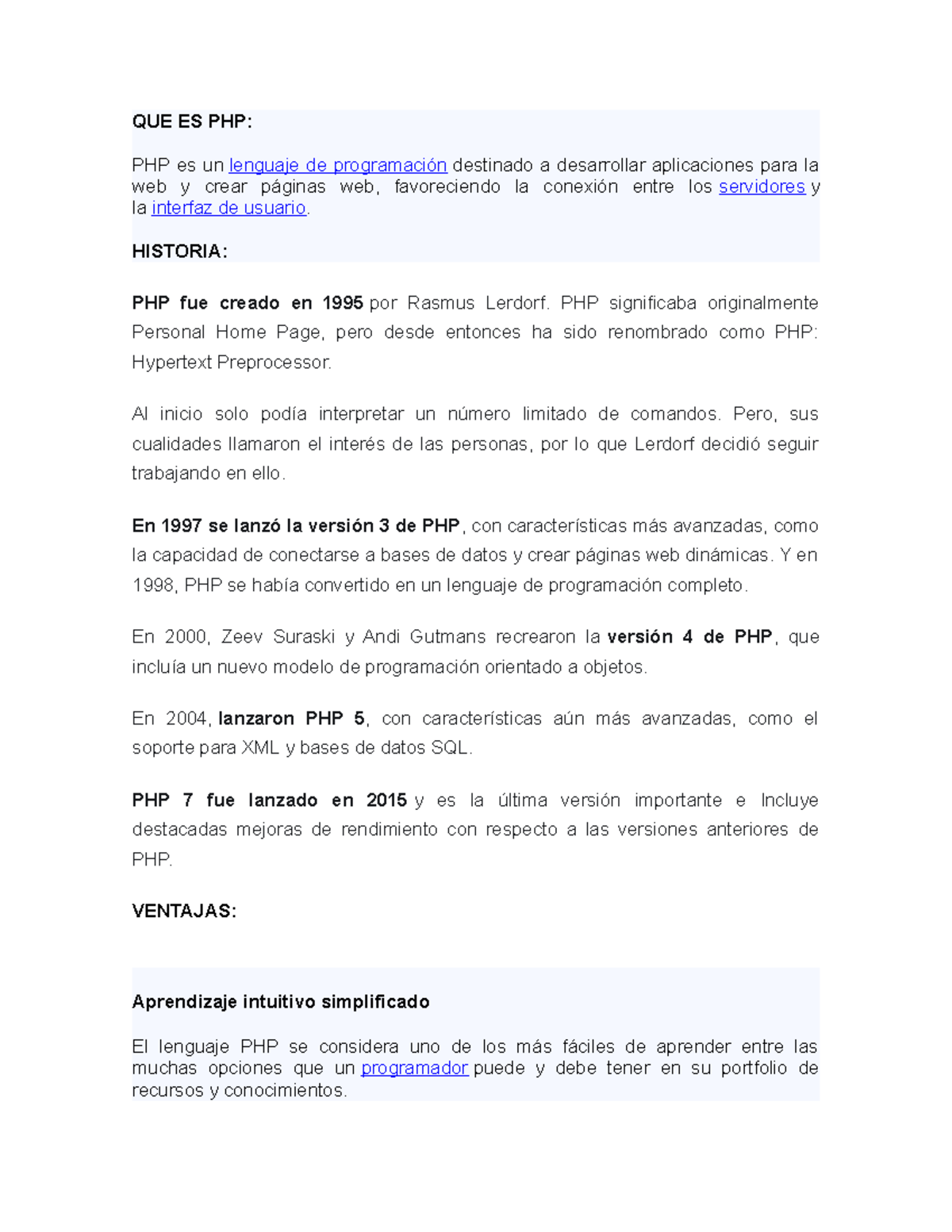 QUE ES PHP:

PHP es un lenguaje de programación destinado a desarrollar aplicaciones para la web y crear páginas web, favoreciendo la conexión entre los servidores y la interfaz de usuario.

HISTORIA:

PHP fue creado en 1995 por Rasmus Lerdorf. PHP significaba originalmente Personal Home Page, pero desde entonces ha sido renombrado como PHP: Hypertext Preprocessor.

Al inicio solo podía interpretar un número limitado de comandos. Pero, sus cualidades llamaron el interés de las personas, por lo que Lerdorf decidió seguir trabajando en ello.

En 1997 se lanzó la versión 3 de PHP, con características más avanzadas, como la capacidad de conectarse a bases de datos y crear páginas web dinámicas. Y en 1998, PHP se había convertido en un lenguaje de programación completo.

En 2000, Zeev Suraski y Andi Gutmans recrearon la versión 4 de PHP, que incluía un nuevo modelo de programación orientado a objetos.

En 2004, lanzaron PHP 5, con características aún más avanzadas, como el soporte para XML y bases de datos SQL.

PHP 7 fue lanzado en 2015 y es la última versión importante e Incluye destacadas mejoras de rendimiento con respecto a las versiones anteriores de PHP.

VENTAJAS:

Aprendizaje intuitivo simplificado

El lenguaje PHP se considera uno de los más fáciles de aprender entre las muchas opciones que un programador puede y debe tener en su portfolio de recursos y conocimientos.